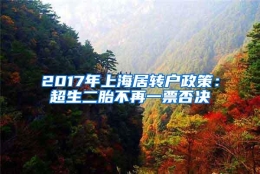 2017年上海居转户政策：超生二胎不再一票否决